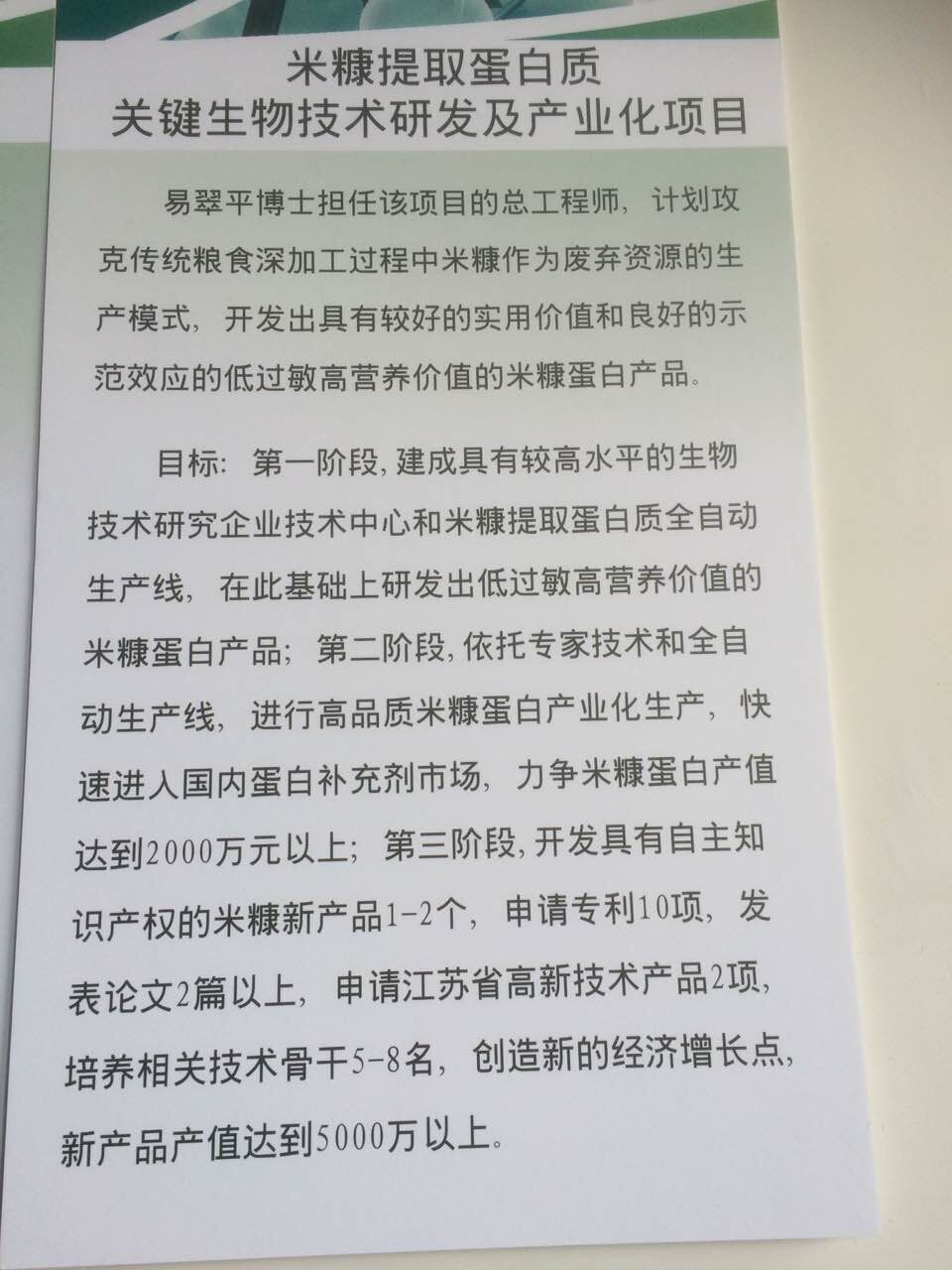 米糠提取蛋白质
关键生物技术研发及产业化项目

易翠平博士担任该项目的总工程师，计划攻克传统粮食深加工过程中米糠作为废弃资源的生产模式，开发出具有较好的实用价值和良好的示范效应的低过敏高营养价值的米糠蛋白产品。

目标：第一阶段，建成具有较高水平的生物技术研究企业技术中心和米糠提取蛋白质全自动生产线，在此基础上研发出低过敏高营养价值的米糠蛋白产品；第二阶段，依托专家技术和全自动生产线，进行高品质米糠蛋白产业化生产，快速进入国内蛋白补充剂市场，力争米糠蛋白产值达到2000万元以上；第三阶段，开发具有自主知识产权的米糠新产品1-2个，申请专利10项，发表论文2篇以上，申请江苏省高新技术产品2项，培养相关技术骨干5-8名，创造新的经济增长点，新产品产值达到5000万以上。